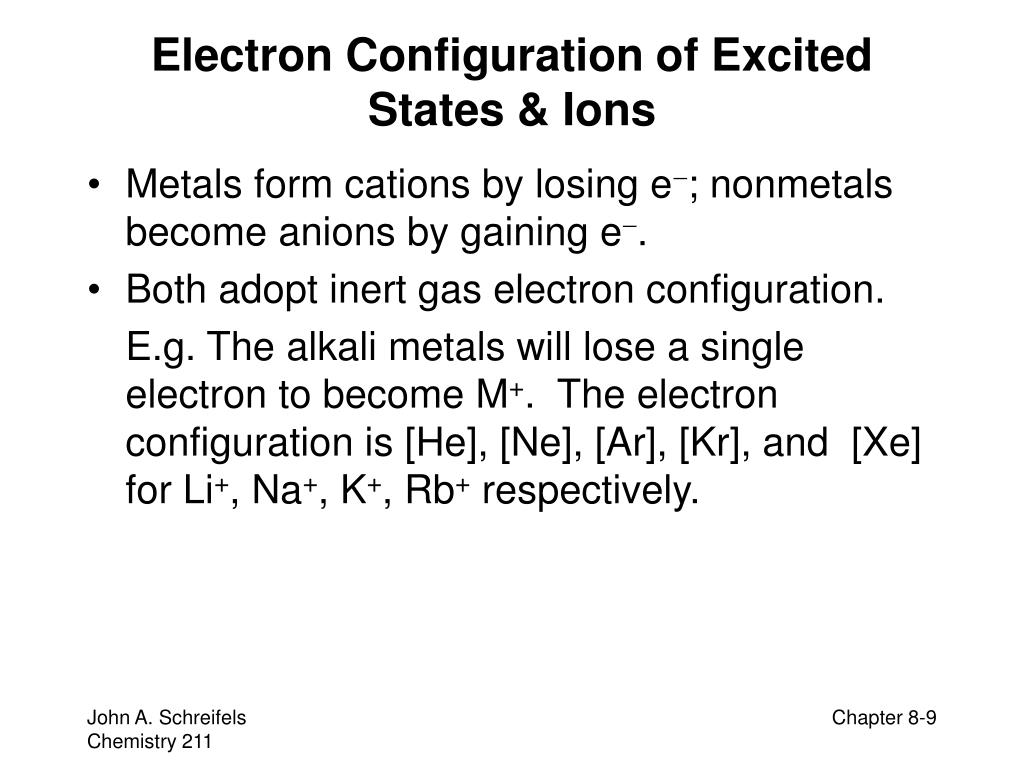 Electron Configuration of Excited States & Ions

• Metals form cations by losing $e^-$; nonmetals become anions by gaining $e^-$.

• Both adopt inert gas electron configuration.

E.g. The alkali metals will lose a single electron to become $M^+$. The electron configuration is [He], [Ne], [Ar], [Kr], and [Xe] for $Li^+$, $Na^+$, $K^+$, $Rb^+$ respectively.

John A. Schreifels
Chemistry 211

Chapter 8-9